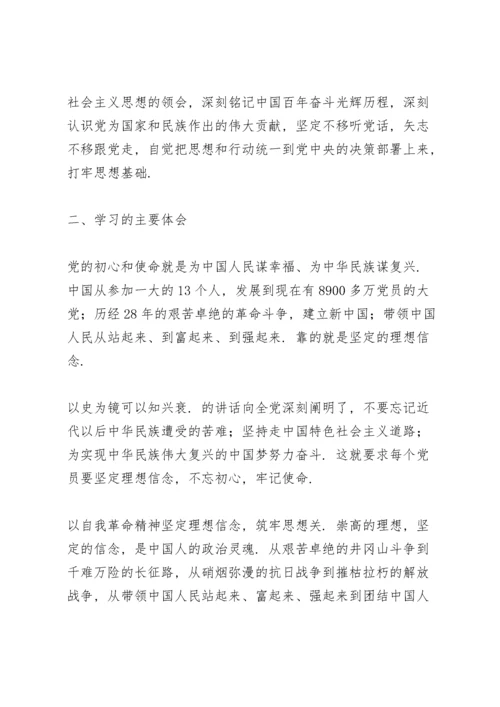 社会主义思想的领会，深刻铭记中国百年奋斗光辉历程，深刻认识党为国家和民族作出的伟大贡献，坚定不移听党话，矢志不移跟党走，自觉把思想和行动统一到党中央的决策部署上来，打牢思想基础.

二、学习的主要体会

党的初心和使命就是为中国人民谋幸福、为中华民族谋复兴.中国从参加一大的13个人，发展到现在有8900多万党员的大党；历经28年的艰苦卓绝的革命斗争，建立新中国；带领中国人民从站起来、到富起来、到强起来.靠的就是坚定的理想信念.

以史为镜可以知兴衰.的讲话向全党深刻阐明了，不要忘记近代以后中华民族遭受的苦难；坚持走中国特色社会主义道路；为实现中华民族伟大复兴的中国梦努力奋斗.这就要求每个党员要坚定理想信念，不忘初心，牢记使命.

以自我革命精神坚定理想信念，筑牢思想关.崇高的理想，坚定的信念，是中国人的政治灵魂.从艰苦卓绝的井冈山斗争到千难万险的长征路，从硝烟弥漫的抗日战争到摧枯拉朽的解放战争，从带领中国人民站起来、富起来、强起来到团结中国人